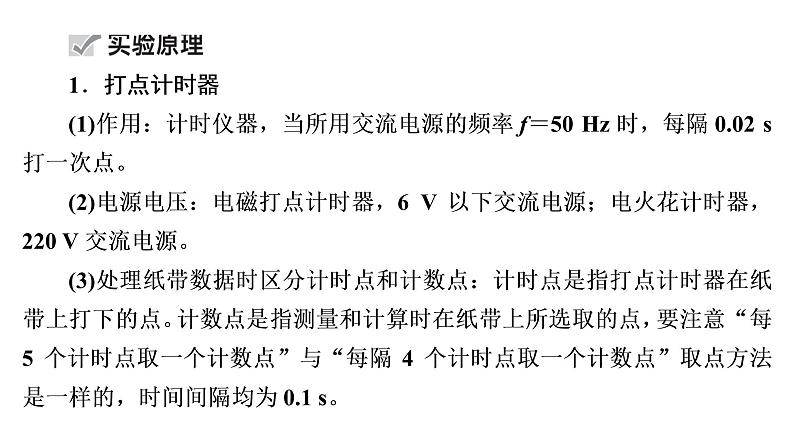 实验原理

1．打点计时器

(1)作用：计时仪器，当所用交流电源的频率 $f=50$ Hz 时，每隔 0.02 s 打一次点。

(2)电源电压：电磁打点计时器，6 V 以下交流电源；电火花计时器，220 V 交流电源。

(3)处理纸带数据时区分计时点和计数点：计时点是指打点计时器在纸带上打下的点。计数点是指测量和计算时在纸带上所选取的点，要注意“每 5 个计时点取一个计数点”与“每隔 4 个计时点取一个计数点”取点方法是一样的，时间间隔均为 0.1 s。